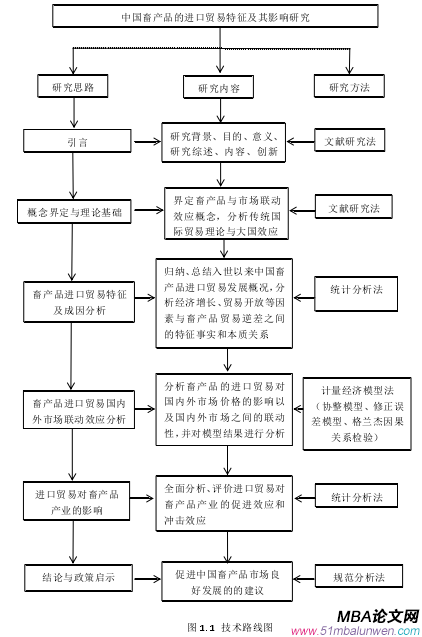 中国畜产品的进口贸易特征及其影响研究

研究思路

研究内容

研究方法

引言

研究背景、目的、意义、研究综述、内容、创新

文献研究法

概念界定与理论基础

界定畜产品与市场联动效应概念，分析传统国际贸易理论与大国效应

文献研究法

畜产品进口贸易特征及成因分析

归纳、总结入世以来中国畜产品进口贸易发展概况，分析经济增长、贸易开放等因素与畜产品贸易逆差之间的特征事实和本质关系

统计分析法

畜产品进口贸易国内外市场联动效应分析

分析畜产品的进口贸易对国内外市场价格的影响以及国内外市场之间的联动性，并对模型结果进行分析

计量经济模型法（协整模型、修正误差模型、格兰杰因果关系检验）

进口贸易对畜产品产业的影响

全面分析、评价进口贸易对畜产品产业的促进效应和冲击效应

统计分析法

结论与政策启示

促进中国畜产品市场良好发展的的建议

规范分析法

图 1.1 技术路线图

MBA论文网
www.51mbalunwen.com